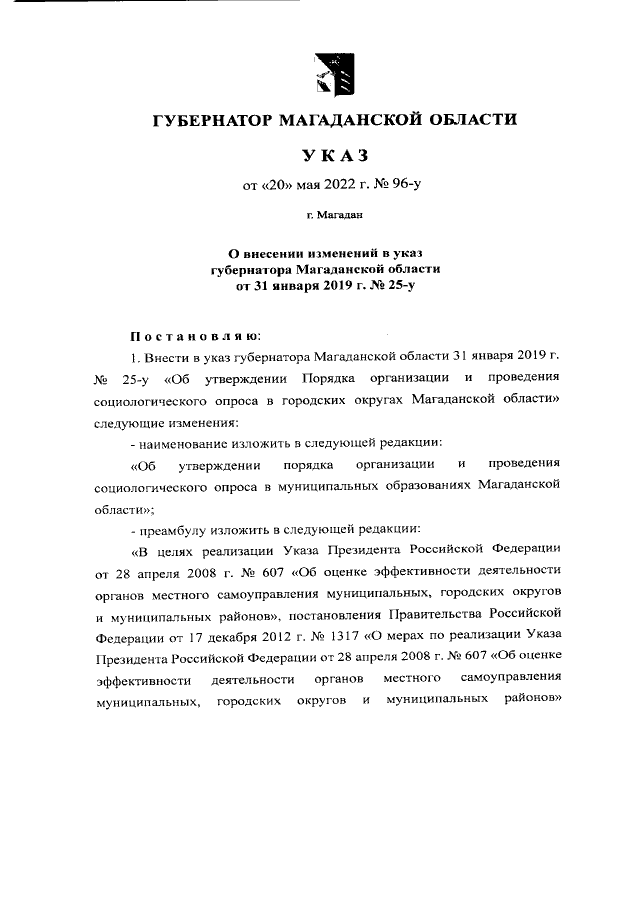 ГУБЕРНАТОР МАГАДАНСКОЙ ОБЛАСТИ

УКАЗ

от «20» мая 2022 г. № 96-у

г. Магадан

О внесении изменений в указ губернатора Магаданской области от 31 января 2019 г. № 25-у

Постановляю:

1. Внести в указ губернатора Магаданской области 31 января 2019 г. № 25-у «Об утверждении Порядка организации и проведения социологического опроса в городских округах Магаданской области» следующие изменения:

- наименование изложить в следующей редакции:

«Об утверждении порядка организации и проведения социологического опроса в муниципальных образованиях Магаданской области»;

- преамбулу изложить в следующей редакции:

«В целях реализации Указа Президента Российской Федерации от 28 апреля 2008 г. № 607 «Об оценке эффективности деятельности органов местного самоуправления муниципальных, городских округов и муниципальных районов», постановления Правительства Российской Федерации от 17 декабря 2012 г. № 1317 «О мерах по реализации Указа Президента Российской Федерации от 28 апреля 2008 г. № 607 «Об оценке эффективности деятельности органов местного самоуправления муниципальных, городских округов и муниципальных районов»